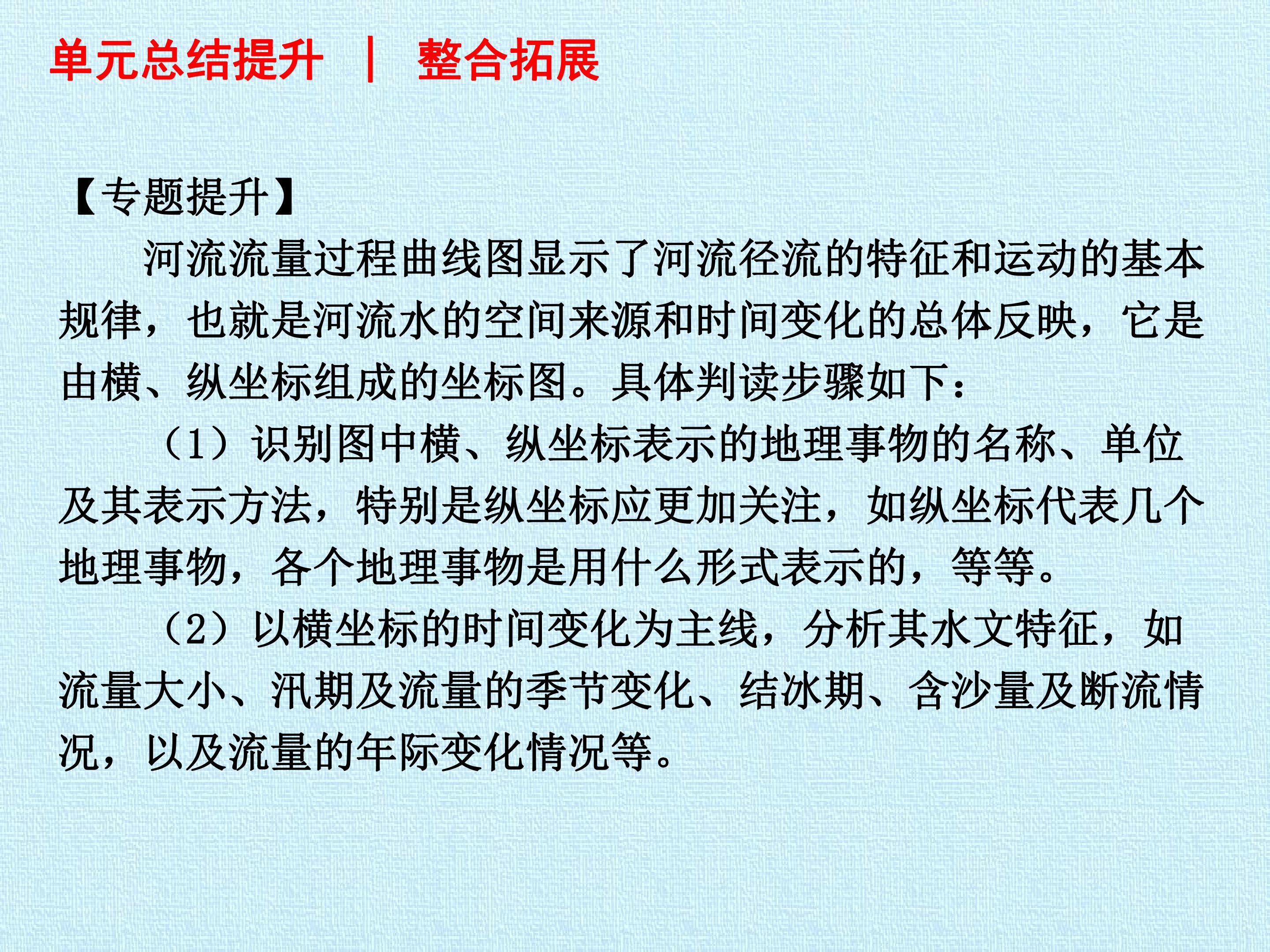 单元总结提升 | 整合拓展

【专题提升】

河流流量过程曲线图显示了河流径流的特征和运动的基本规律，也就是河流水的空间来源和时间变化的总体反映，它是由横、纵坐标组成的坐标图。具体判读步骤如下：

（1）识别图中横、纵坐标表示的地理事物的名称、单位及其表示方法，特别是纵坐标应更加关注，如纵坐标代表几个地理事物，各个地理事物是用什么形式表示的，等等。

（2）以横坐标的时间变化为主线，分析其水文特征，如流量大小、汛期及流量的季节变化、结冰期、含沙量及断流情况，以及流量的年际变化情况等。